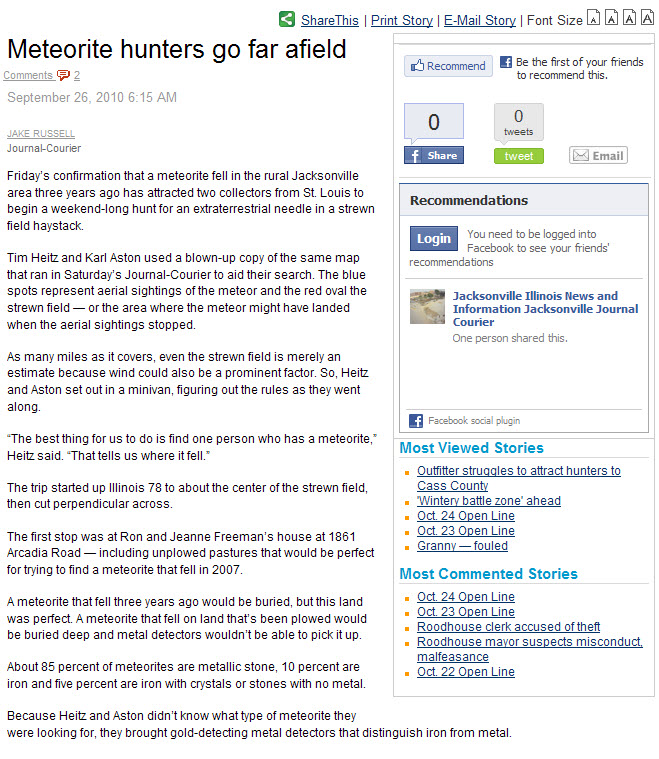 ShareThis | Print Story | E-Mail Story | Font Size A A A A

Meteorite hunters go far afield

Comments 2

September 26, 2010 6:15 AM

JAKE RUSSELL
Journal-Courier

Friday's confirmation that a meteorite fell in the rural Jacksonville area three years ago has attracted two collectors from St. Louis to begin a weekend-long hunt for an extraterrestrial needle in a strewn field haystack.

Tim Heitz and Karl Aston used a blown-up copy of the same map that ran in Saturday's Journal-Courier to aid their search. The blue spots represent aerial sightings of the meteor and the red oval the strewn field — or the area where the meteor might have landed when the aerial sightings stopped.

As many miles as it covers, even the strewn field is merely an estimate because wind could also be a prominent factor. So, Heitz and Aston set out in a minivan, figuring out the rules as they went along.

"The best thing for us to do is find one person who has a meteorite," Heitz said. "That tells us where it fell."

The trip started up Illinois 78 to about the center of the strewn field, then cut perpendicular across.

The first stop was at Ron and Jeanne Freeman's house at 1861 Arcadia Road — including unplowed pastures that would be perfect for trying to find a meteorite that fell in 2007.

A meteorite that fell three years ago would be buried, but this land was perfect. A meteorite that fell on land that's been plowed would be buried deep and metal detectors wouldn't be able to pick it up.

About 85 percent of meteorites are metallic stone, 10 percent are iron and five percent are iron with crystals or stones with no metal.

Because Heitz and Aston didn't know what type of meteorite they were looking for, they brought gold-detecting metal detectors that distinguish iron from metal.

Recommend
Be the first of your friends to recommend this.

0
Share

0
tweets
tweet

Email

Recommendations

Login
You need to be logged into Facebook to see your friends' recommendations

Jacksonville Illinois News and Information Jacksonville Journal Courier
One person shared this.

Facebook social plugin

Most Viewed Stories

Outfitter struggles to attract hunters to Cass County
'Wintery battle zone' ahead
Oct. 24 Open Line
Oct. 23 Open Line
Granny — fouled

Most Commented Stories

Oct. 24 Open Line
Oct. 23 Open Line
Roodhouse clerk accused of theft
Roodhouse mayor suspects misconduct, malfeasance
Oct. 22 Open Line